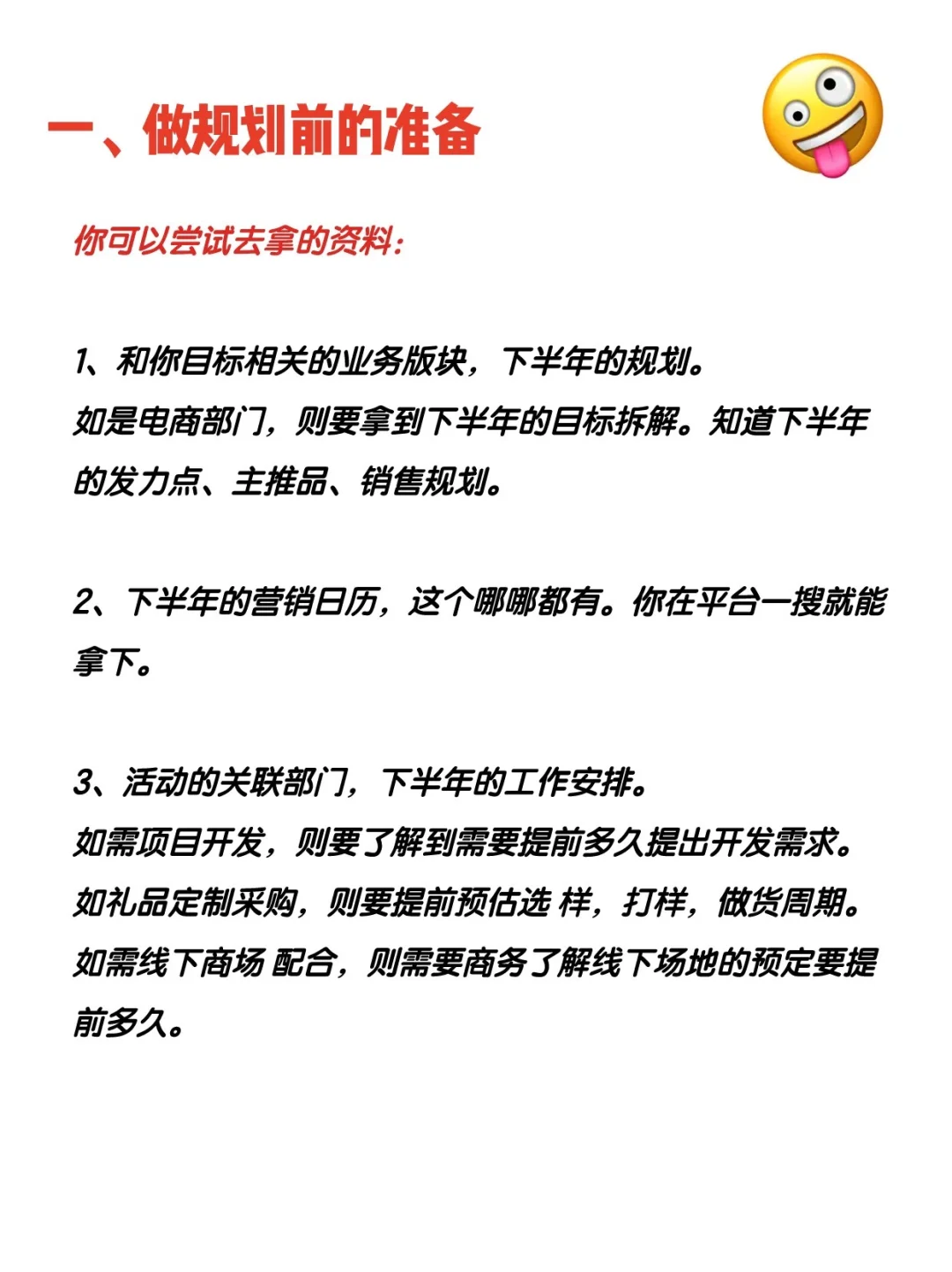 一、做规划前的准备

你可以尝试去拿的资料：

1、和你目标相关的业务版块，下半年的规划。
如是电商部门，则要拿到下半年的目标拆解。知道下半年的发力点、主推品、销售规划。

2、下半年的营销日历，这个哪哪都有。你在平台一搜就能拿下。

3、活动的关联部门，下半年的工作安排。
如需项目开发，则要了解到需要提前多久提出开发需求。
如礼品定制采购，则要提前预估选 样，打样，做货周期。
如需线下商场 配合，则需要商务了解线下场地的预定要提前多久。